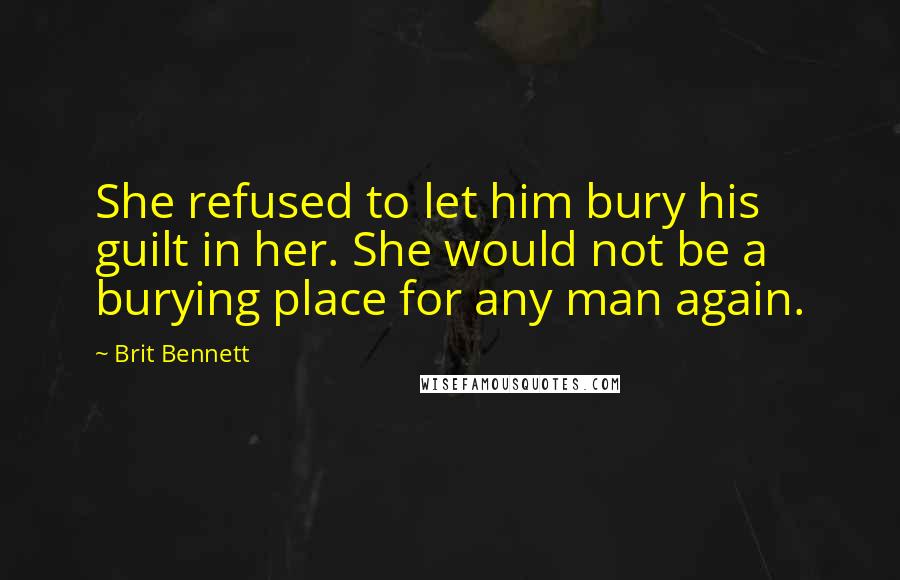 She refused to let him bury his guilt in her. She would not be a burying place for any man again.

~ Brit Bennett

WISEFAMOUSQUOTES.COM